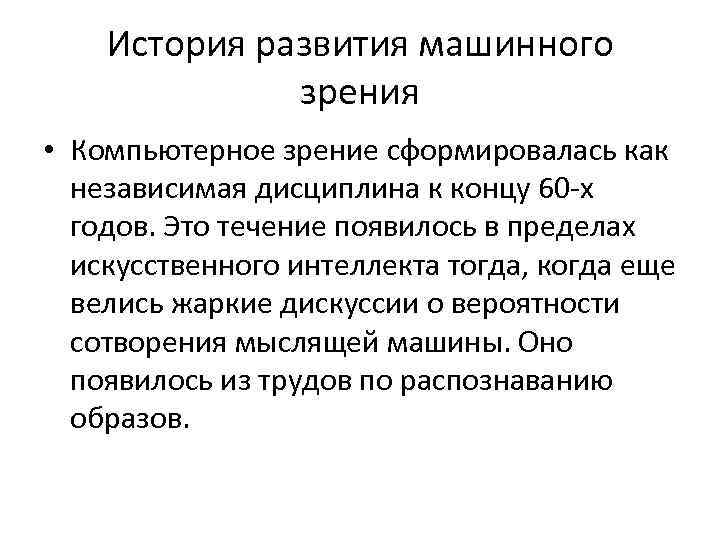 История развития машинного зрения

• Компьютерное зрение сформировалась как независимая дисциплина к концу 60-х годов. Это течение появилось в пределах искусственного интеллекта тогда, когда еще велись жаркие дискуссии о вероятности сотворения мыслящей машины. Оно появилось из трудов по распознаванию образов.